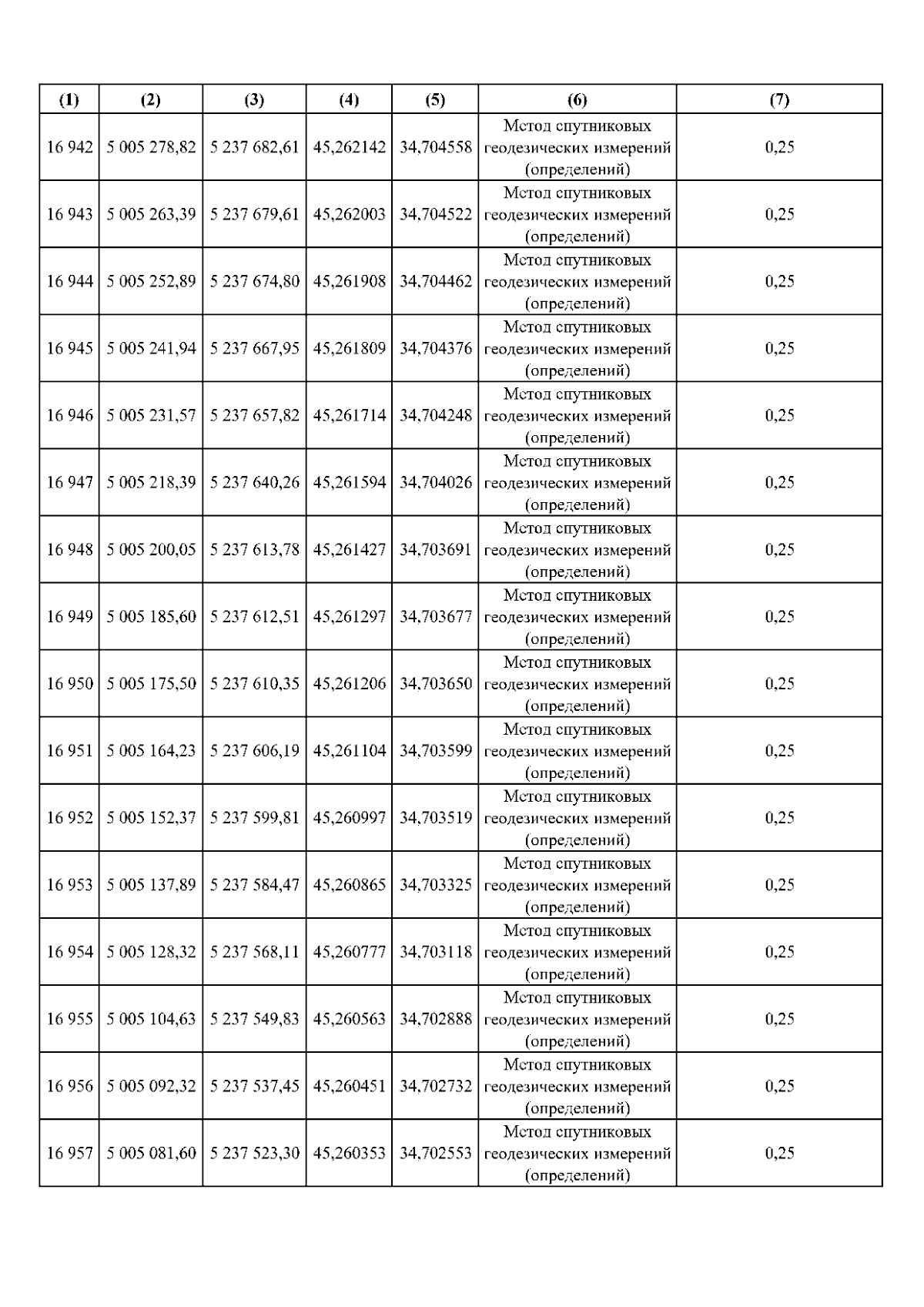 | (1) | (2) | (3) | (4) | (5) | (6) | (7) |
|---|---|---|---|---|---|---|
| 16 942 | 5 005 278,82 | 5 237 682,61 | 45,262142 | 34,704558 | Метод спутниковых геодезических измерений (определений) | 0,25 |
| 16 943 | 5 005 263,39 | 5 237 679,61 | 45,262003 | 34,704522 | Метод спутниковых геодезических измерений (определений) | 0,25 |
| 16 944 | 5 005 252,89 | 5 237 674,80 | 45,261908 | 34,704462 | Метод спутниковых геодезических измерений (определений) | 0,25 |
| 16 945 | 5 005 241,94 | 5 237 667,95 | 45,261809 | 34,704376 | Метод спутниковых геодезических измерений (определений) | 0,25 |
| 16 946 | 5 005 231,57 | 5 237 657,82 | 45,261714 | 34,704248 | Метод спутниковых геодезических измерений (определений) | 0,25 |
| 16 947 | 5 005 218,39 | 5 237 640,26 | 45,261594 | 34,704026 | Метод спутниковых геодезических измерений (определений) | 0,25 |
| 16 948 | 5 005 200,05 | 5 237 613,78 | 45,261427 | 34,703691 | Метод спутниковых геодезических измерений (определений) | 0,25 |
| 16 949 | 5 005 185,60 | 5 237 612,51 | 45,261297 | 34,703677 | Метод спутниковых геодезических измерений (определений) | 0,25 |
| 16 950 | 5 005 175,50 | 5 237 610,35 | 45,261206 | 34,703650 | Метод спутниковых геодезических измерений (определений) | 0,25 |
| 16 951 | 5 005 164,23 | 5 237 606,19 | 45,261104 | 34,703599 | Метод спутниковых геодезических измерений (определений) | 0,25 |
| 16 952 | 5 005 152,37 | 5 237 599,81 | 45,260997 | 34,703519 | Метод спутниковых геодезических измерений (определений) | 0,25 |
| 16 953 | 5 005 137,89 | 5 237 584,47 | 45,260865 | 34,703325 | Метод спутниковых геодезических измерений (определений) | 0,25 |
| 16 954 | 5 005 128,32 | 5 237 568,11 | 45,260777 | 34,703118 | Метод спутниковых геодезических измерений (определений) | 0,25 |
| 16 955 | 5 005 104,63 | 5 237 549,83 | 45,260563 | 34,702888 | Метод спутниковых геодезических измерений (определений) | 0,25 |
| 16 956 | 5 005 092,32 | 5 237 537,45 | 45,260451 | 34,702732 | Метод спутниковых геодезических измерений (определений) | 0,25 |
| 16 957 | 5 005 081,60 | 5 237 523,30 | 45,260353 | 34,702553 | Метод спутниковых геодезических измерений (определений) | 0,25 |